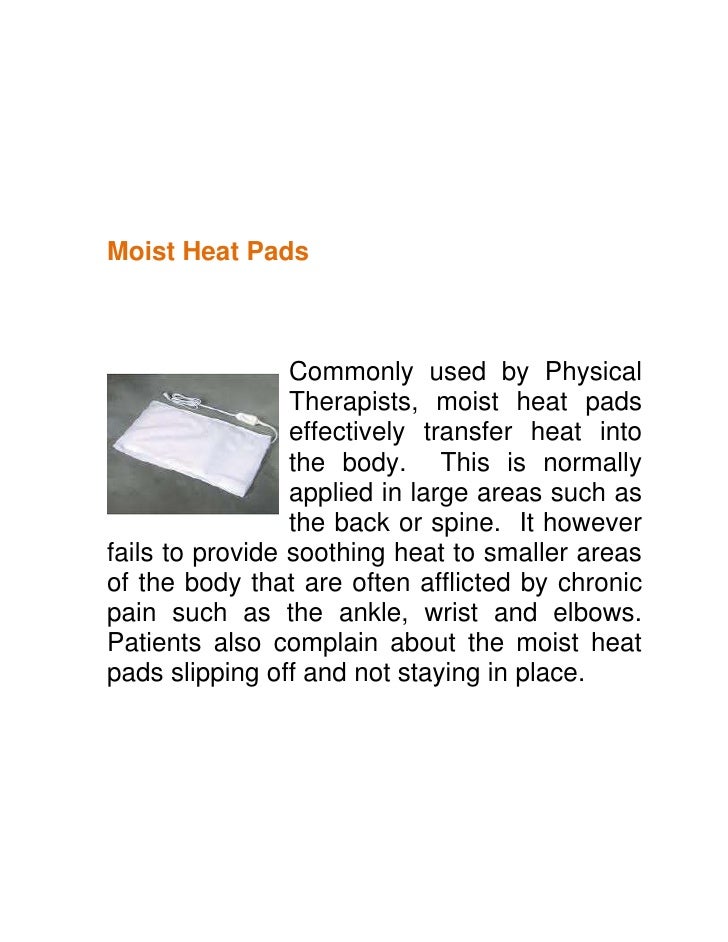 Moist Heat Pads

Commonly used by Physical Therapists, moist heat pads effectively transfer heat into the body. This is normally applied in large areas such as the back or spine. It however fails to provide soothing heat to smaller areas of the body that are often afflicted by chronic pain such as the ankle, wrist and elbows. Patients also complain about the moist heat pads slipping off and not staying in place.